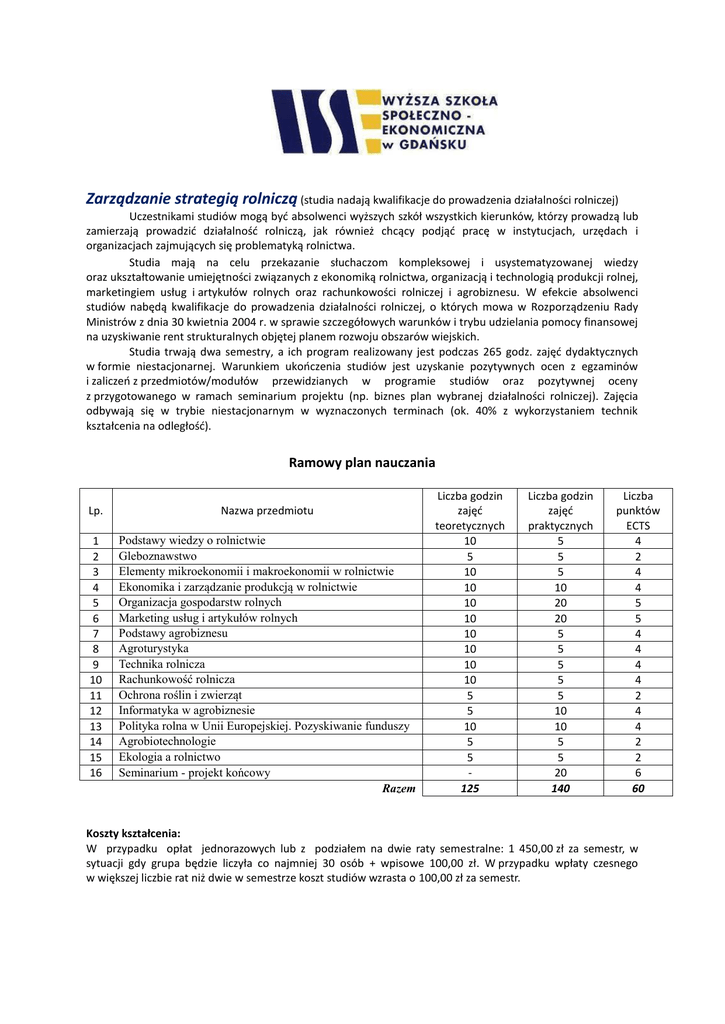 WYŻSZA SZKOŁA SPOŁECZNO - EKONOMICZNA w GDAŃSKU

Zarządzanie strategią rolniczą (studia nadają kwalifikacje do prowadzenia działalności rolniczej)

Uczestnikami studiów mogą być absolwenci wyższych szkół wszystkich kierunków, którzy prowadzą lub zamierzają prowadzić działalność rolniczą, jak również chcący podjąć pracę w instytucjach, urzędach i organizacjach zajmujących się problematyką rolnictwa.

Studia mają na celu przekazanie słuchaczom kompleksowej i usystematyzowanej wiedzy oraz ukształtowanie umiejętności związanych z ekonomiką rolnictwa, organizacją i technologią produkcji rolnej, marketingiem usług i artykułów rolnych oraz rachunkowości rolniczej i agrobiznesu. W efekcie absolwenci studiów nabędą kwalifikacje do prowadzenia działalności rolniczej, o których mowa w Rozporządzeniu Rady Ministrów z dnia 30 kwietnia 2004 r. w sprawie szczegółowych warunków i trybu udzielania pomocy finansowej na uzyskiwanie rent strukturalnych objętej planem rozwoju obszarów wiejskich.

Studia trwają dwa semestry, a ich program realizowany jest podczas 265 godz. zajęć dydaktycznych w formie niestacjonarnej. Warunkiem ukończenia studiów jest uzyskanie pozytywnych ocen z egzaminów i zaliczeń z przedmiotów/modułów przewidzianych w programie studiów oraz pozytywnej oceny z przygotowanego w ramach seminarium projektu (np. biznes plan wybranej działalności rolniczej). Zajęcia odbywają się w trybie niestacjonarnym w wyznaczonych terminach (ok. 40% z wykorzystaniem technik kształcenia na odległość).

Ramowy plan nauczania

| Lp. | Nazwa przedmiotu | Liczba godzin zajęć teoretycznych | Liczba godzin zajęć praktycznych | Liczba punktów ECTS |
|---|---|---|---|---|
| 1 | Podstawy wiedzy o rolnictwie | 10 | 5 | 4 |
| 2 | Gleboznawstwo | 5 | 5 | 2 |
| 3 | Elementy mikroekonomii i makroekonomii w rolnictwie | 10 | 5 | 4 |
| 4 | Ekonomika i zarządzanie produkcją w rolnictwie | 10 | 10 | 4 |
| 5 | Organizacja gospodarstw rolnych | 10 | 20 | 5 |
| 6 | Marketing usług i artykułów rolnych | 10 | 20 | 5 |
| 7 | Podstawy agrobiznesu | 10 | 5 | 4 |
| 8 | Agroturystyka | 10 | 5 | 4 |
| 9 | Technika rolnicza | 10 | 5 | 4 |
| 10 | Rachunkowość rolnicza | 10 | 5 | 4 |
| 11 | Ochrona roślin i zwierząt | 5 | 5 | 2 |
| 12 | Informatyka w agrobiznesie | 5 | 10 | 4 |
| 13 | Polityka rolna w Unii Europejskiej. Pozyskiwanie funduszy | 10 | 10 | 4 |
| 14 | Agrobiotechnologie | 5 | 5 | 2 |
| 15 | Ekologia a rolnictwo | 5 | 5 | 2 |
| 16 | Seminarium - projekt końcowy | - | 20 | 6 |
| | Razem | 125 | 140 | 60 |

Koszty kształcenia:
W przypadku opłat jednorazowych lub z podziałem na dwie raty semestralne: 1 450,00 zł za semestr, w sytuacji gdy grupa będzie liczyła co najmniej 30 osób + wpisowe 100,00 zł. W przypadku wpłaty czesnego w większej liczbie rat niż dwie w semestrze koszt studiów wzrasta o 100,00 zł za semestr.